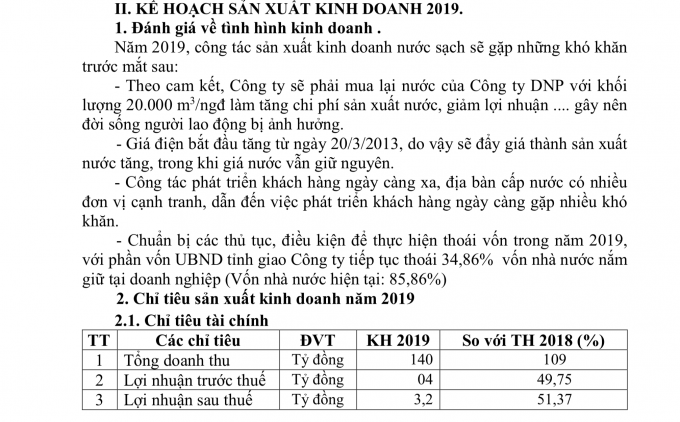 II. KẾ HOẠCH SẢN XUẤT KINH DOANH 2019.

1. Đánh giá về tình hình kinh doanh .

Năm 2019, công tác sản xuất kinh doanh nước sạch sẽ gặp những khó khăn trước mắt sau:

- Theo cam kết, Công ty sẽ phải mua lại nước của Công ty DNP với khối lượng 20.000 $m^3$/ngđ làm tăng chi phí sản xuất nước, giảm lợi nhuận .... gây nên đời sống người lao động bị ảnh hưởng.

- Giá điện bắt đầu tăng từ ngày 20/3/2013, do vậy sẽ đẩy giá thành sản xuất nước tăng, trong khi giá nước vẫn giữ nguyên.

- Công tác phát triển khách hàng ngày càng xa, địa bàn cấp nước có nhiều đơn vị cạnh tranh, dẫn đến việc phát triển khách hàng ngày càng gặp nhiều khó khăn.

- Chuẩn bị các thủ tục, điều kiện để thực hiện thoái vốn trong năm 2019, với phần vốn UBND tỉnh giao Công ty tiếp tục thoái 34,86% vốn nhà nước nắm giữ tại doanh nghiệp (Vốn nhà nước hiện tại: 85,86%)

2. Chỉ tiêu sản xuất kinh doanh năm 2019

2.1. Chỉ tiêu tài chính

| TT | Các chỉ tiêu | ĐVT | KH 2019 | So với TH 2018 (%) |
|---|---|---|---|---|
| 1 | Tổng doanh thu | Tỷ đồng | 140 | 109 |
| 2 | Lợi nhuận trước thuế | Tỷ đồng | 04 | 49,75 |
| 3 | Lợi nhuận sau thuế | Tỷ đồng | 3,2 | 51,37 |